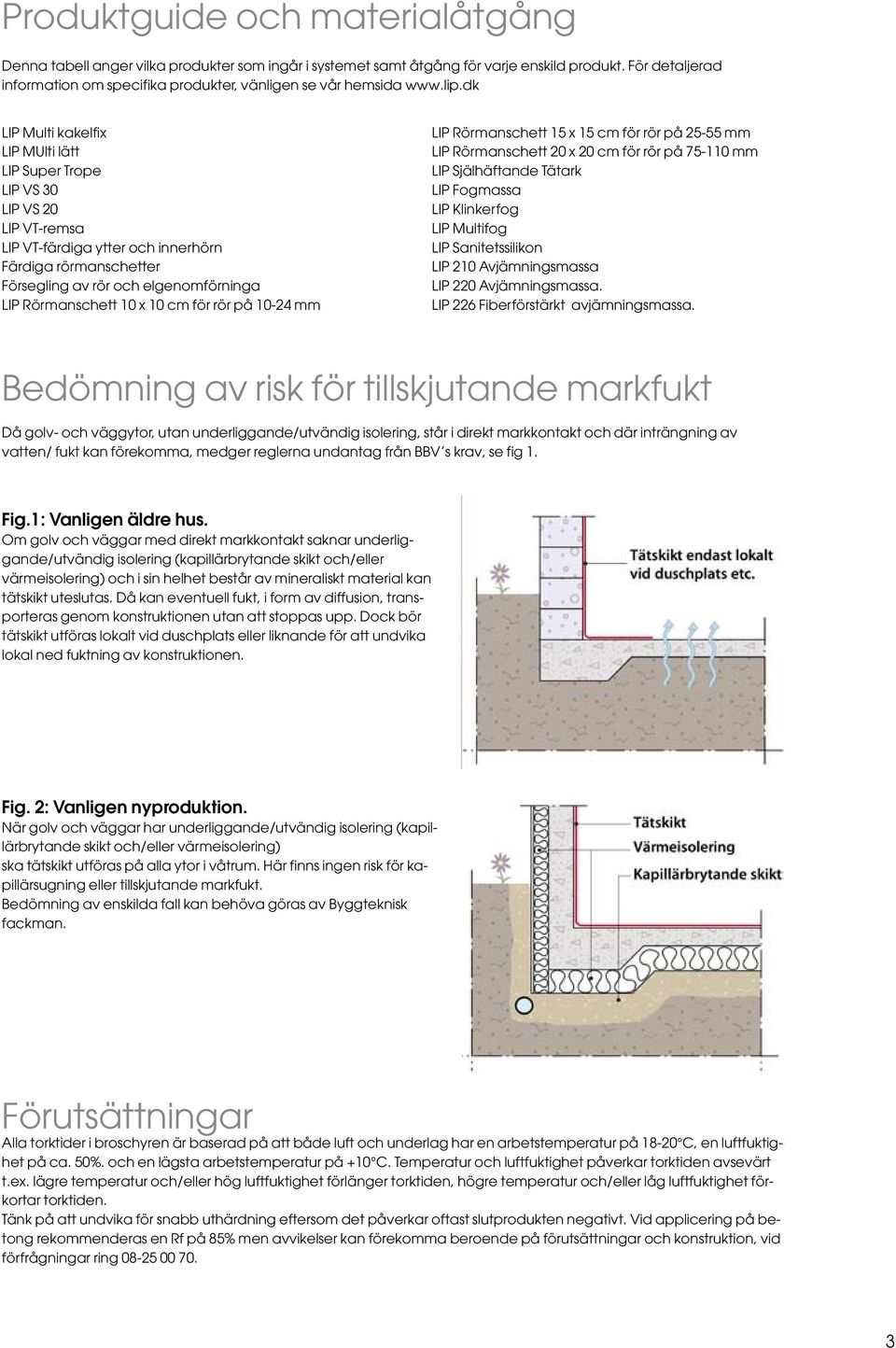 Produktguide och materialåtgång

Denna tabell anger vilka produkter som ingår i systemet samt åtgång för varje enskild produkt. För detaljerad information om specifika produkter, vänligen se vår hemsida www.lip.dk

LIP Multi kakelfix
LIP MUlti lätt
LIP Super Trope
LIP VS 30
LIP VS 20
LIP VT-remsa
LIP VT-färdiga ytter och innerhörn
Färdiga rörmanschetter
Försegling av rör och elgenomförninga
LIP Rörmanschett 10 x 10 cm för rör på 10-24 mm

LIP Rörmanschett 15 x 15 cm för rör på 25-55 mm
LIP Rörmanschett 20 x 20 cm för rör på 75-110 mm
LIP Självhäftande Tätark
LIP Fogmassa
LIP Klinkerfog
LIP Multifog
LIP Sanitetssilikon
LIP 210 Avjämningsmassa
LIP 220 Avjämningsmassa.
LIP 226 Fiberförstärkt avjämningsmassa.

Bedömning av risk för tillskjutande markfukt

Då golv- och väggytor, utan underliggande/utvändig isolering, står i direkt markkontakt och där inträngning av vatten/ fukt kan förekomma, medger reglerna undantag från BBV´s krav, se fig 1.

Fig.1: Vanligen äldre hus.
Om golv och väggar med direkt markkontakt saknar underliggande/utvändig isolering (kapillärbrytande skikt och/eller värmeisolering) och i sin helhet består av mineraliskt material kan tätskikt uteslutas. Då kan eventuell fukt, i form av diffusion, transporteras genom konstruktionen utan att stoppas upp. Dock bör tätskikt utföras lokalt vid duschplats eller liknande för att undvika lokal ned fuktning av konstruktionen.

Tätskikt endast lokalt vid duschplats etc.

Fig. 2: Vanligen nyproduktion.
När golv och väggar har underliggande/utvändig isolering (kapillärbrytande skikt och/eller värmeisolering) ska tätskikt utföras på alla ytor i våtrum. Här finns ingen risk för kapillärsugning eller tillskjutande markfukt.
Bedömning av enskilda fall kan behöva göras av Byggteknisk fackman.

Tätskikt
Värmeisolering
Kapillärbrytande skikt

Förutsättningar
Alla torktider i broschyren är baserad på att både luft och underlag har en arbetstemperatur på 18-20°C, en luftfuktighet på ca. 50%. och en lägsta arbetstemperatur på +10°C. Temperatur och luftfuktighet påverkar torktiden avsevärt t.ex. lägre temperatur och/eller hög luftfuktighet förlänger torktiden, högre temperatur och/eller låg luftfuktighet förkortar torktiden.
Tänk på att undvika för snabb uthärdning eftersom det påverkar oftast slutprodukten negativt. Vid applicering på betong rekommenderas en Rf på 85% men avvikelser kan förekomma beroende på förutsättningar och konstruktion, vid förfrågningar ring 08-25 00 70.

3